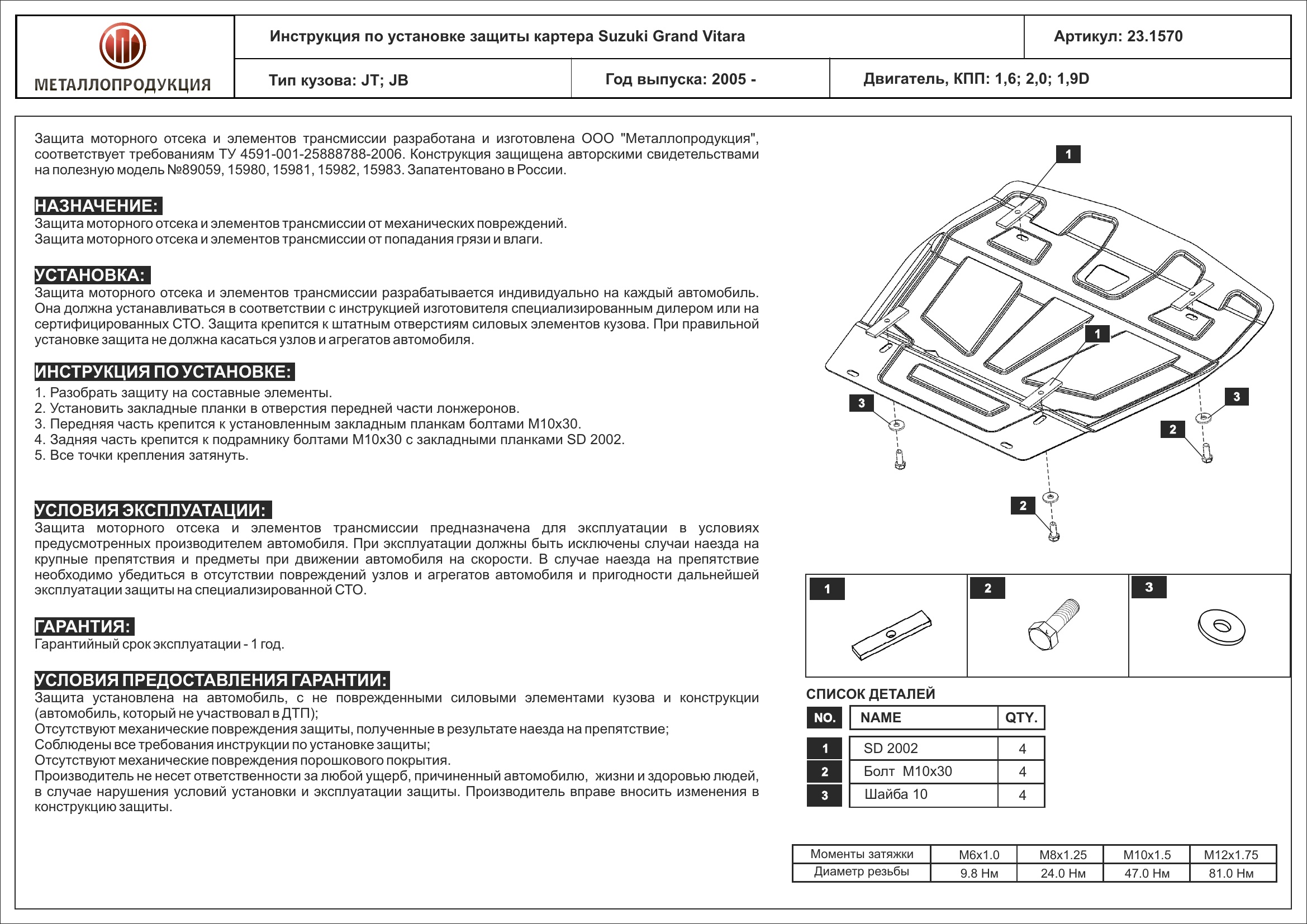 МЕТАЛЛОПРОДУКЦИЯ

Инструкция по установке защиты картера Suzuki Grand Vitara

Артикул: 23.1570

Тип кузова: JT; JB

Год выпуска: 2005 -

Двигатель, КПП: 1,6; 2,0; 1,9D

Защита моторного отсека и элементов трансмиссии разработана и изготовлена ООО "Металлопродукция", соответствует требованиям ТУ 4591-001-25888788-2006. Конструкция защищена авторскими свидетельствами на полезную модель №89059, 15980, 15981, 15982, 15983. Запатентовано в России.

НАЗНАЧЕНИЕ:
Защита моторного отсека и элементов трансмиссии от механических повреждений.
Защита моторного отсека и элементов трансмиссии от попадания грязи и влаги.

УСТАНОВКА:
Защита моторного отсека и элементов трансмиссии разрабатывается индивидуально на каждый автомобиль. Она должна устанавливаться в соответствии с инструкцией изготовителя специализированным дилером или на сертифицированных СТО. Защита крепится к штатным отверстиям силовых элементов кузова. При правильной установке защита не должна касаться узлов и агрегатов автомобиля.

ИНСТРУКЦИЯ ПО УСТАНОВКЕ:
1. Разобрать защиту на составные элементы.
2. Установить закладные планки в отверстия передней части лонжеронов.
3. Передняя часть крепится к установленным закладным планкам болтами М10х30.
4. Задняя часть крепится к подрамнику болтами М10х30 с закладными планками SD 2002.
5. Все точки крепления затянуть.

УСЛОВИЯ ЭКСПЛУАТАЦИИ:
Защита моторного отсека и элементов трансмиссии предназначена для эксплуатации в условиях предусмотренных производителем автомобиля. При эксплуатации должны быть исключены случаи наезда на крупные препятствия и предметы при движении автомобиля на скорости. В случае наезда на препятствие необходимо убедиться в отсутствии повреждений узлов и агрегатов автомобиля и пригодности дальнейшей эксплуатации защиты на специализированной СТО.

ГАРАНТИЯ:
Гарантийный срок эксплуатации - 1 год.

УСЛОВИЯ ПРЕДОСТАВЛЕНИЯ ГАРАНТИИ:
Защита установлена на автомобиль, с не поврежденными силовыми элементами кузова и конструкции (автомобиль, который не участвовал в ДТП);
Отсутствуют механические повреждения защиты, полученные в результате наезда на препятствие;
Соблюдены все требования инструкции по установке защиты;
Отсутствуют механические повреждения порошкового покрытия.
Производитель не несет ответственности за любой ущерб, причиненный автомобилю, жизни и здоровью людей, в случае нарушения условий установки и эксплуатации защиты. Производитель вправе вносить изменения в конструкцию защиты.

1 1 3 3 2 2

1 2 3

СПИСОК ДЕТАЛЕЙ

| NO. | NAME | QTY. |
|---|---|---|
| 1 | SD 2002 | 4 |
| 2 | Болт М10х30 | 4 |
| 3 | Шайба 10 | 4 |

| Моменты затяжки | М6х1.0 | М8х1.25 | М10х1.5 | М12х1.75 |
|---|---|---|---|---|
| Диаметр резьбы | 9.8 Нм | 24.0 Нм | 47.0 Нм | 81.0 Нм |